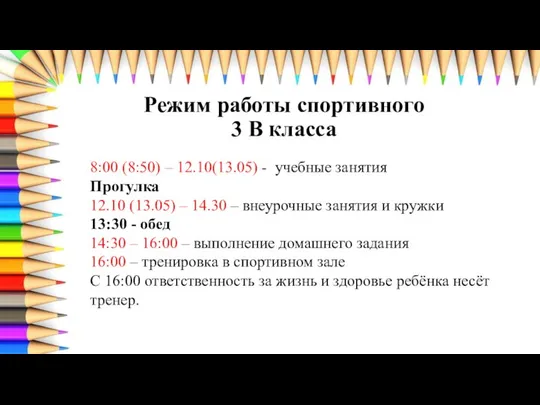 Режим работы спортивного
3 В класса

8:00 (8:50) – 12.10(13.05) - учебные занятия
Прогулка
12.10 (13.05) – 14.30 – внеурочные занятия и кружки
13:30 - обед
14:30 – 16:00 – выполнение домашнего задания
16:00 – тренировка в спортивном зале
С 16:00 ответственность за жизнь и здоровье ребёнка несёт тренер.